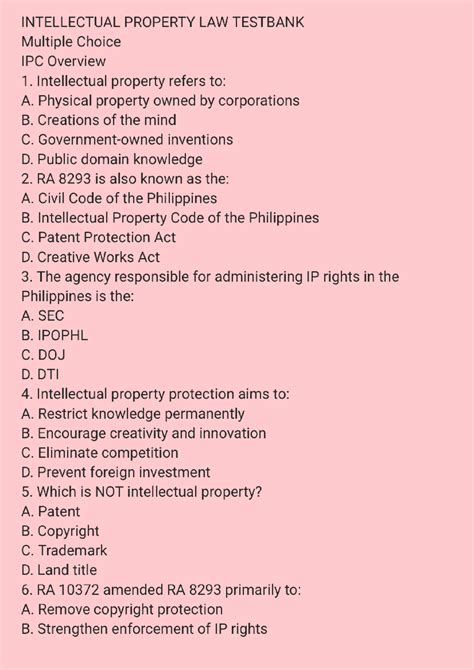 INTELLECTUAL PROPERTY LAW TESTBANK
Multiple Choice
IPC Overview
1. Intellectual property refers to:
A. Physical property owned by corporations
B. Creations of the mind
C. Government-owned inventions
D. Public domain knowledge
2. RA 8293 is also known as the:
A. Civil Code of the Philippines
B. Intellectual Property Code of the Philippines
C. Patent Protection Act
D. Creative Works Act
3. The agency responsible for administering IP rights in the Philippines is the:
A. SEC
B. IPOPHL
C. DOJ
D. DTI
4. Intellectual property protection aims to:
A. Restrict knowledge permanently
B. Encourage creativity and innovation
C. Eliminate competition
D. Prevent foreign investment
5. Which is NOT intellectual property?
A. Patent
B. Copyright
C. Trademark
D. Land title
6. RA 10372 amended RA 8293 primarily to:
A. Remove copyright protection
B. Strengthen enforcement of IP rights